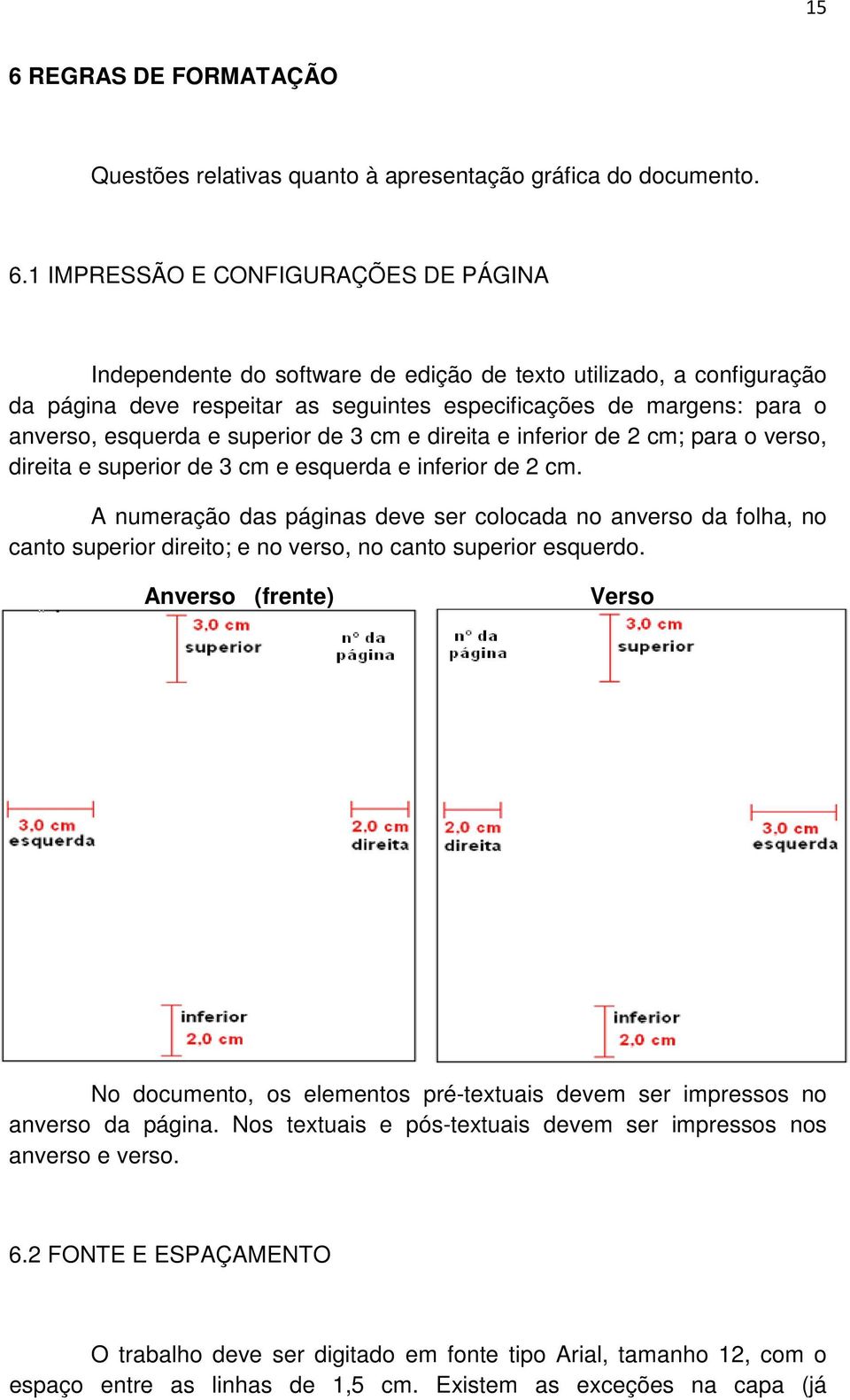 15

6 REGRAS DE FORMATAÇÃO

Questões relativas quanto à apresentação gráfica do documento.

6.1 IMPRESSÃO E CONFIGURAÇÕES DE PÁGINA

Independente do software de edição de texto utilizado, a configuração da página deve respeitar as seguintes especificações de margens: para o anverso, esquerda e superior de 3 cm e direita e inferior de 2 cm; para o verso, direita e superior de 3 cm e esquerda e inferior de 2 cm.

A numeração das páginas deve ser colocada no anverso da folha, no canto superior direito; e no verso, no canto superior esquerdo.

Anverso (frente)

3,0 cm superior

nº da página

3,0 cm esquerda

2,0 cm direita

inferior 2,0 cm

Verso

nº da página

3,0 cm superior

2,0 cm direita

3,0 cm esquerda

inferior 2,0 cm

No documento, os elementos pré-textuais devem ser impressos no anverso da página. Nos textuais e pós-textuais devem ser impressos nos anverso e verso.

6.2 FONTE E ESPAÇAMENTO

O trabalho deve ser digitado em fonte tipo Arial, tamanho 12, com o espaço entre as linhas de 1,5 cm. Existem as exceções na capa (já